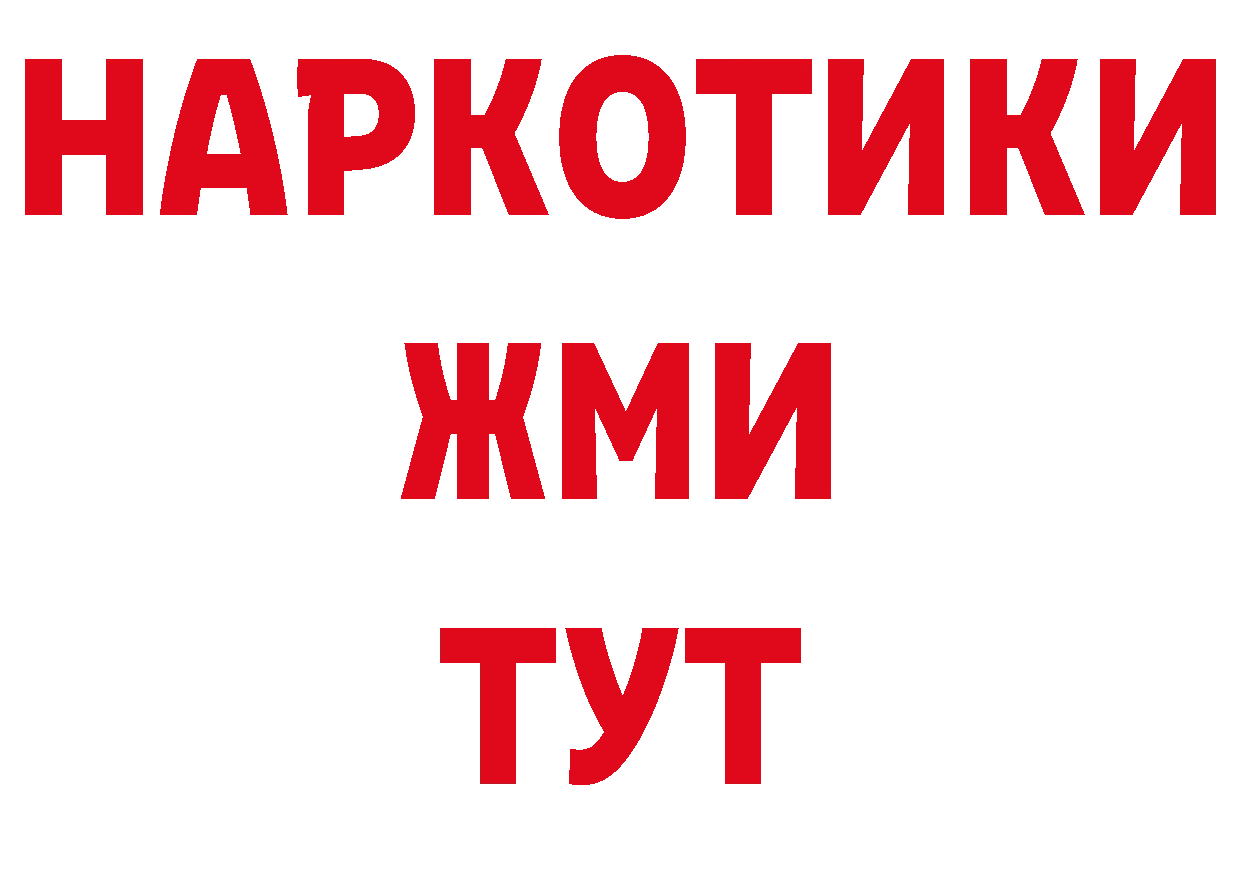 НАРКОТИКИ
ЖМИ
ТУТ